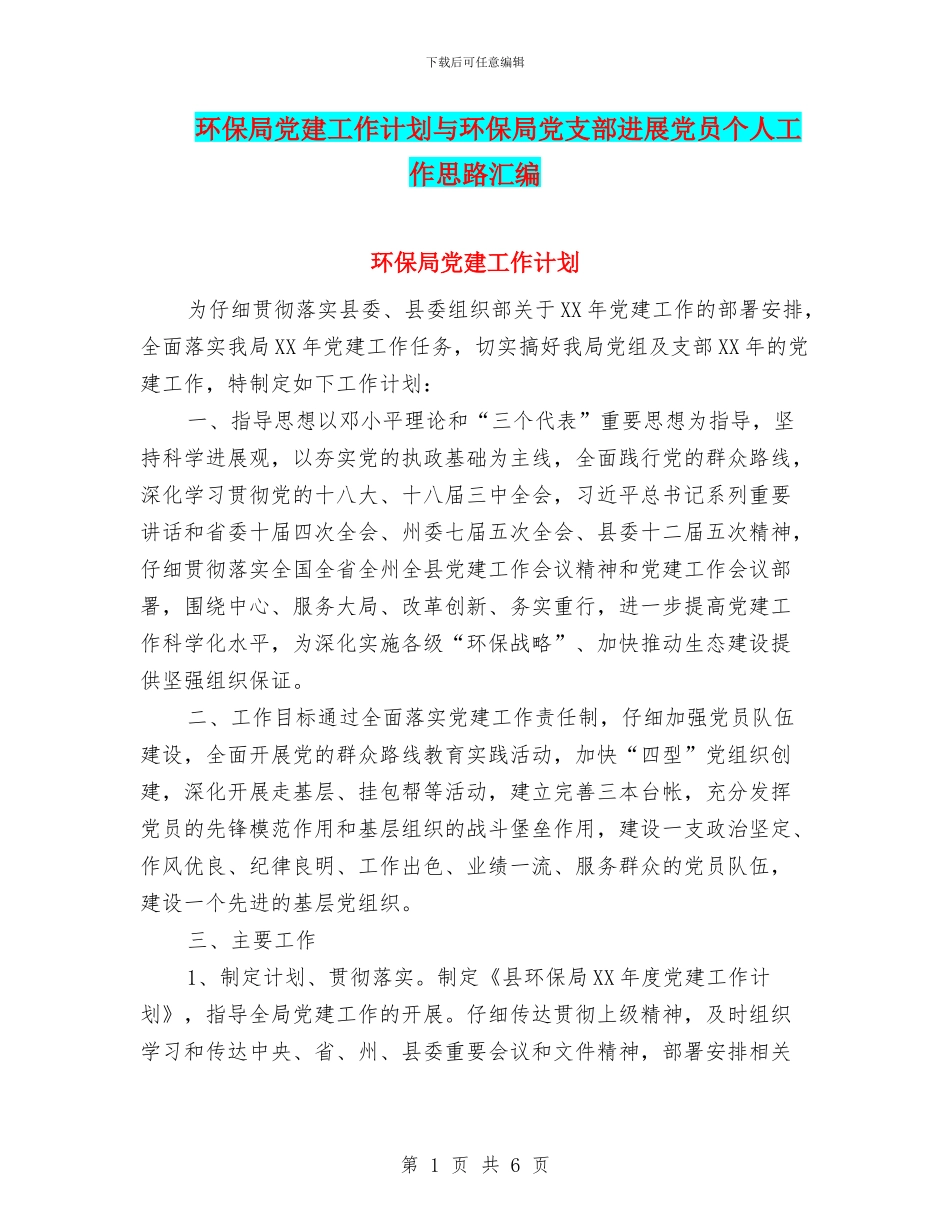 下载后可任意编辑

环保局党建工作计划与环保局党支部进展党员个人工作思路汇编

环保局党建工作计划

为仔细贯彻落实县委、县委组织部关于XX年党建工作的部署安排，全面落实我局XX年党建工作任务，切实搞好我局党组及支部XX年的党建工作，特制定如下工作计划：

一、指导思想以邓小平理论和“三个代表”重要思想为指导，坚持科学进展观，以夯实党的执政基础为主线，全面践行党的群众路线，深化学习贯彻党的十八大、十八届三中全会，习近平总书记系列重要讲话和省委十届四次全会、州委七届五次全会、县委十二届五次精神，仔细贯彻落实全国全省全州全县党建工作会议精神和党建工作会议部署，围绕中心、服务大局、改革创新、务实重行，进一步提高党建工作科学化水平，为深化实施各级“环保战略”、加快推动生态建设提供坚强组织保证。

二、工作目标通过全面落实党建工作责任制，仔细加强党员队伍建设，全面开展党的群众路线教育实践活动，加快“四型”党组织创建，深化开展走基层、挂包帮等活动，建立完善三本台帐，充分发挥党员的先锋模范作用和基层组织的战斗堡垒作用，建设一支政治坚定、作风优良、纪律良明、工作出色、业绩一流、服务群众的党员队伍，建设一个先进的基层党组织。

三、主要工作

1、制定计划、贯彻落实。制定《县环保局XX年度党建工作计划》，指导全局党建工作的开展。仔细传达贯彻上级精神，及时组织学习和传达中央、省、州、县委重要会议和文件精神，部署安排相关

第 1 页 共 6 页